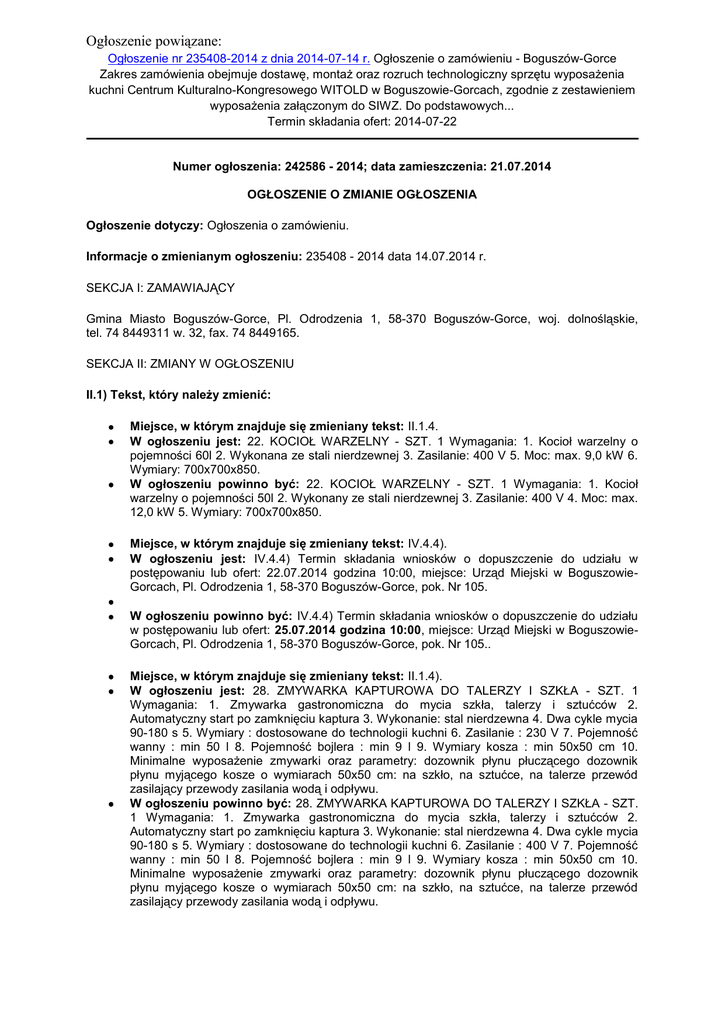 Ogłoszenie powiązane:
Ogłoszenie nr 235408-2014 z dnia 2014-07-14 r. Ogłoszenie o zamówieniu - Boguszów-Gorce
Zakres zamówienia obejmuje dostawę, montaż oraz rozruch technologiczny sprzętu wyposażenia kuchni Centrum Kulturalno-Kongresowego WITOLD w Boguszowie-Gorcach, zgodnie z zestawieniem wyposażenia załączonym do SIWZ. Do podstawowych...
Termin składania ofert: 2014-07-22

Numer ogłoszenia: 242586 - 2014; data zamieszczenia: 21.07.2014

OGŁOSZENIE O ZMIANIE OGŁOSZENIA

Ogłoszenie dotyczy: Ogłoszenia o zamówieniu.

Informacje o zmienianym ogłoszeniu: 235408 - 2014 data 14.07.2014 r.

SEKCJA I: ZAMAWIAJĄCY

Gmina Miasto Boguszów-Gorce, Pl. Odrodzenia 1, 58-370 Boguszów-Gorce, woj. dolnośląskie, tel. 74 8449311 w. 32, fax. 74 8449165.

SEKCJA II: ZMIANY W OGŁOSZENIU

II.1) Tekst, który należy zmienić:

• Miejsce, w którym znajduje się zmieniany tekst: II.1.4.
• W ogłoszeniu jest: 22. KOCIOŁ WARZELNY - SZT. 1 Wymagania: 1. Kocioł warzelny o pojemności 60l 2. Wykonana ze stali nierdzewnej 3. Zasilanie: 400 V 5. Moc: max. 9,0 kW 6. Wymiary: 700x700x850.
• W ogłoszeniu powinno być: 22. KOCIOŁ WARZELNY - SZT. 1 Wymagania: 1. Kocioł warzelny o pojemności 50l 2. Wykonany ze stali nierdzewnej 3. Zasilanie: 400 V 4. Moc: max. 12,0 kW 5. Wymiary: 700x700x850.

• Miejsce, w którym znajduje się zmieniany tekst: IV.4.4).
• W ogłoszeniu jest: IV.4.4) Termin składania wniosków o dopuszczenie do udziału w postępowaniu lub ofert: 22.07.2014 godzina 10:00, miejsce: Urząd Miejski w Boguszowie-Gorcach, Pl. Odrodzenia 1, 58-370 Boguszów-Gorce, pok. Nr 105.
•
• W ogłoszeniu powinno być: IV.4.4) Termin składania wniosków o dopuszczenie do udziału w postępowaniu lub ofert: 25.07.2014 godzina 10:00, miejsce: Urząd Miejski w Boguszowie-Gorcach, Pl. Odrodzenia 1, 58-370 Boguszów-Gorce, pok. Nr 105..

• Miejsce, w którym znajduje się zmieniany tekst: II.1.4).
• W ogłoszeniu jest: 28. ZMYWARKA KAPTUROWA DO TALERZY I SZKŁA - SZT. 1 Wymagania: 1. Zmywarka gastronomiczna do mycia szkła, talerzy i sztućców 2. Automatyczny start po zamknięciu kaptura 3. Wykonanie: stal nierdzewna 4. Dwa cykle mycia 90-180 s 5. Wymiary : dostosowane do technologii kuchni 6. Zasilanie : 230 V 7. Pojemność wanny : min 50 l 8. Pojemność bojlera : min 9 l 9. Wymiary kosza : min 50x50 cm 10. Minimalne wyposażenie zmywarki oraz parametry: dozownik płynu płuczącego dozownik płynu myjącego kosze o wymiarach 50x50 cm: na szkło, na sztućce, na talerze przewód zasilający przewody zasilania wodą i odpływu.
• W ogłoszeniu powinno być: 28. ZMYWARKA KAPTUROWA DO TALERZY I SZKŁA - SZT. 1 Wymagania: 1. Zmywarka gastronomiczna do mycia szkła, talerzy i sztućców 2. Automatyczny start po zamknięciu kaptura 3. Wykonanie: stal nierdzewna 4. Dwa cykle mycia 90-180 s 5. Wymiary : dostosowane do technologii kuchni 6. Zasilanie : 400 V 7. Pojemność wanny : min 50 l 8. Pojemność bojlera : min 9 l 9. Wymiary kosza : min 50x50 cm 10. Minimalne wyposażenie zmywarki oraz parametry: dozownik płynu płuczącego dozownik płynu myjącego kosze o wymiarach 50x50 cm: na szkło, na sztućce, na talerze przewód zasilający przewody zasilania wodą i odpływu.